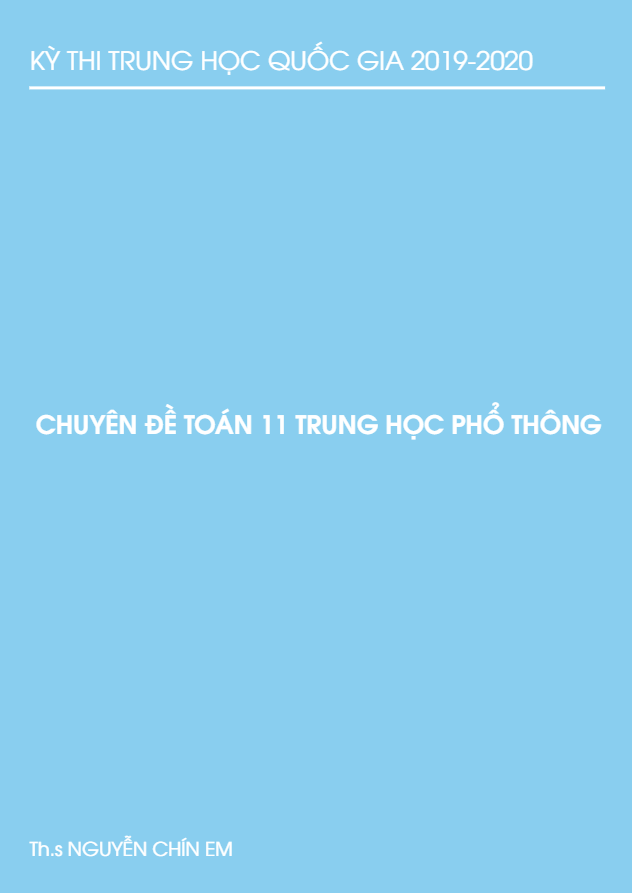 KỲ THI TRUNG HỌC QUỐC GIA 2019-2020

CHUYÊN ĐỀ TOÁN 11 TRUNG HỌC PHỔ THÔNG

Th.s NGUYỄN CHÍN EM